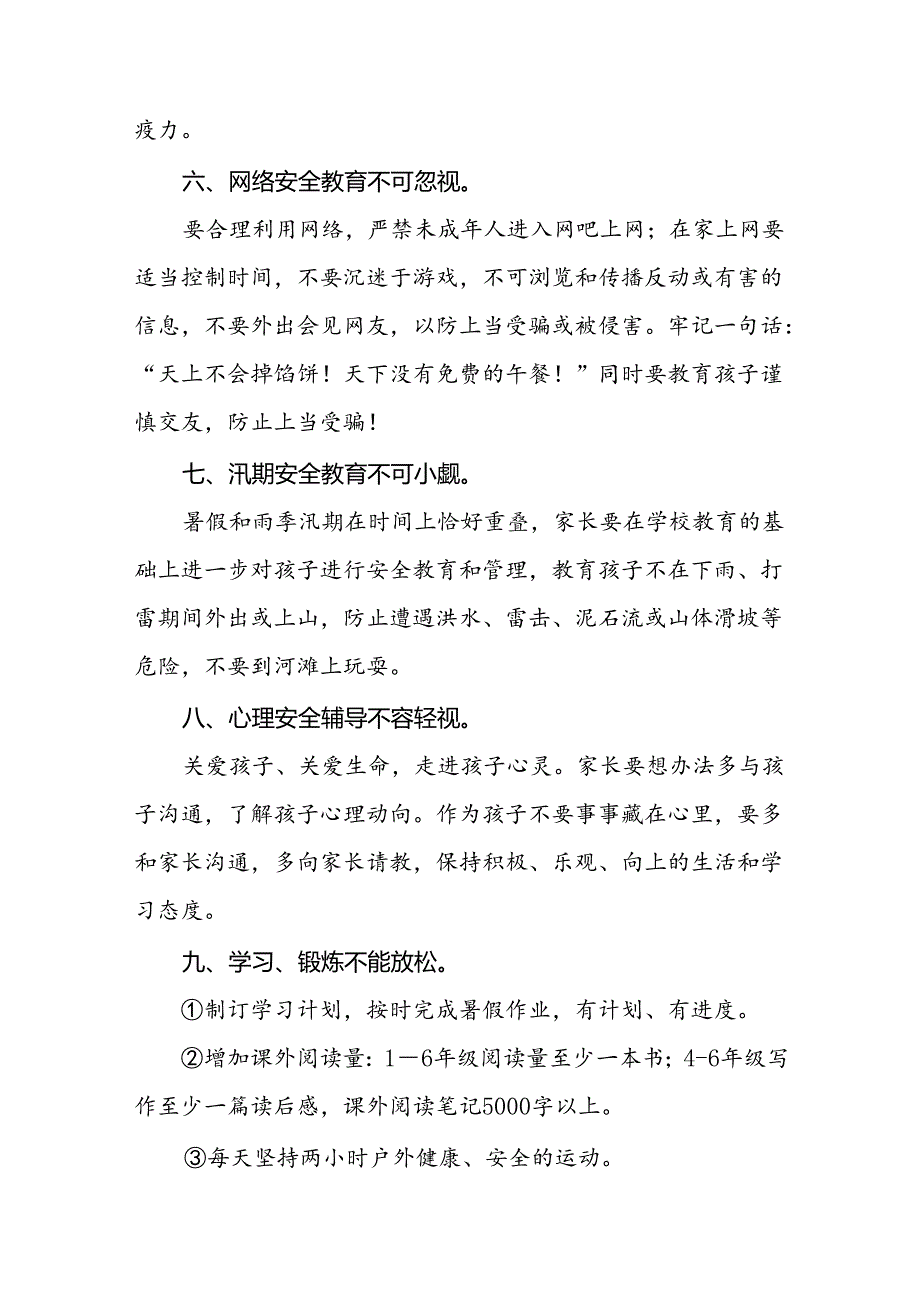 疫力。

六、网络安全教育不可忽视。

要合理利用网络，严禁未成年人进入网吧上网；在家上网要适当控制时间，不要沉迷于游戏，不可浏览和传播反动或有害的信息，不要外出会见网友，以防上当受骗或被侵害。牢记一句话：“天上不会掉馅饼！天下没有免费的午餐！”同时要教育孩子谨慎交友，防止上当受骗！

七、汛期安全教育不可小觑。

暑假和雨季汛期在时间上恰好重叠，家长要在学校教育的基础上进一步对孩子进行安全教育和管理，教育孩子不在下雨、打雷期间外出或上山，防止遭遇洪水、雷击、泥石流或山体滑坡等危险，不要到河滩上玩耍。

八、心理安全辅导不容轻视。

关爱孩子、关爱生命，走进孩子心灵。家长要想办法多与孩子沟通，了解孩子心理动向。作为孩子不要事事藏在心里，要多和家长沟通，多向家长请教，保持积极、乐观、向上的生活和学习态度。

九、学习、锻炼不能放松。

①制订学习计划，按时完成暑假作业，有计划、有进度。

②增加课外阅读量：1—6年级阅读量至少一本书；4-6年级写作至少一篇读后感，课外阅读笔记5000字以上。

③每天坚持两小时户外健康、安全的运动。